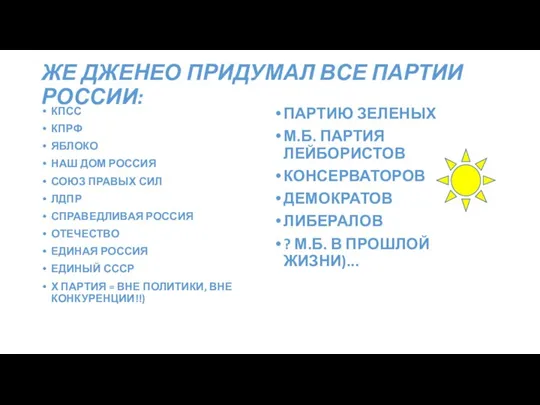 ЖЕ ДЖЕНЕО ПРИДУМАЛ ВСЕ ПАРТИИ РОССИИ:

• КПСС
• КПРФ
• ЯБЛОКО
• НАШ ДОМ РОССИЯ
• СОЮЗ ПРАВЫХ СИЛ
• ЛДПР
• СПРАВЕДЛИВАЯ РОССИЯ
• ОТЕЧЕСТВО
• ЕДИНАЯ РОССИЯ
• ЕДИНЫЙ СССР
• Х ПАРТИЯ = ВНЕ ПОЛИТИКИ, ВНЕ КОНКУРЕНЦИИ!!)

• ПАРТИЮ ЗЕЛЕНЫХ
• М.Б. ПАРТИЯ ЛЕЙБОРИСТОВ
• КОНСЕРВАТОРОВ
• ДЕМОКРАТОВ
• ЛИБЕРАЛОВ
• ? М.Б. В ПРОШЛОЙ ЖИЗНИ)...